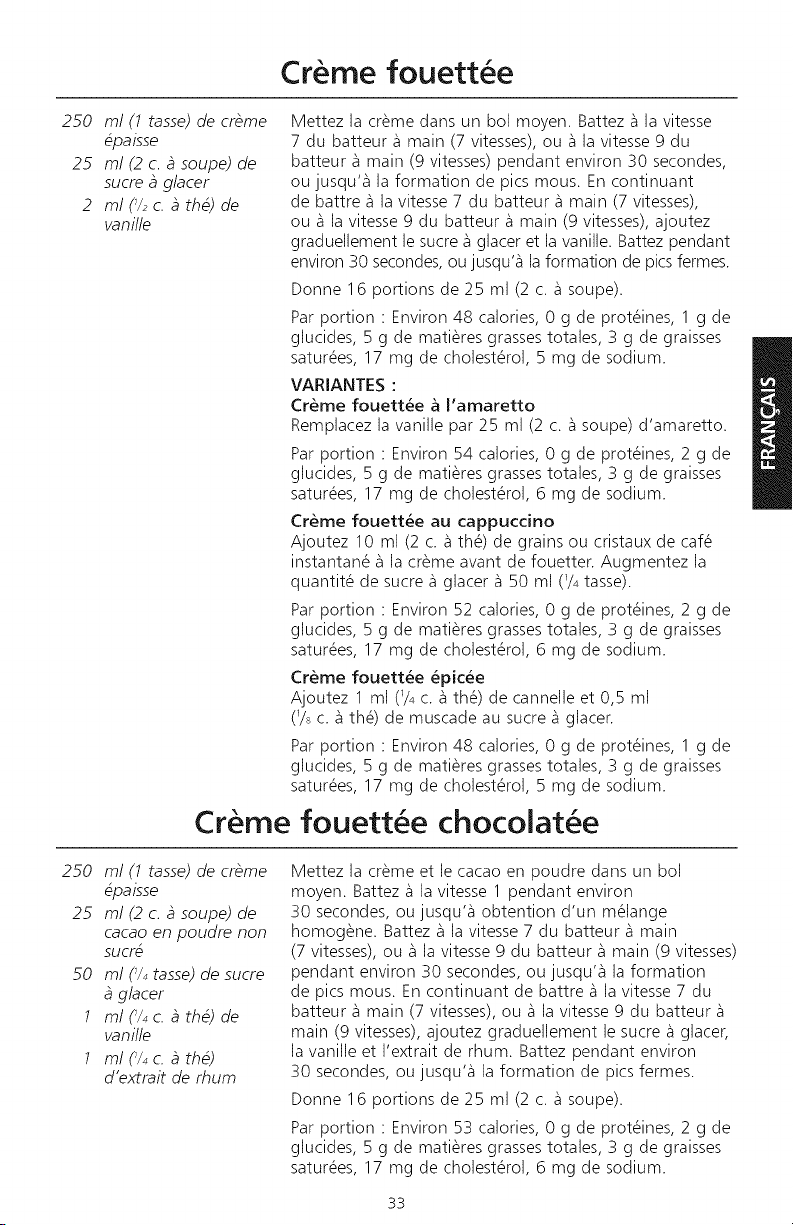 Crème fouettée

250 ml (1 tasse) de crème épaisse
25 ml (2 c. à soupe) de sucre à glacer
2 ml ($^1/_2$ c. à thé) de vanille

Mettez la crème dans un bol moyen. Battez à la vitesse 7 du batteur à main (7 vitesses), ou à la vitesse 9 du batteur à main (9 vitesses) pendant environ 30 secondes, ou jusqu'à la formation de pics mous. En continuant de battre à la vitesse 7 du batteur à main (7 vitesses), ou à la vitesse 9 du batteur à main (9 vitesses), ajoutez graduellement le sucre à glacer et la vanille. Battez pendant environ 30 secondes, ou jusqu'à la formation de pics fermes.

Donne 16 portions de 25 ml (2 c. à soupe).

Par portion : Environ 48 calories, 0 g de protéines, 1 g de glucides, 5 g de matières grasses totales, 3 g de graisses saturées, 17 mg de cholestérol, 5 mg de sodium.

VARIANTES :
Crème fouettée à l'amaretto
Remplacez la vanille par 25 ml (2 c. à soupe) d'amaretto.

Par portion : Environ 54 calories, 0 g de protéines, 2 g de glucides, 5 g de matières grasses totales, 3 g de graisses saturées, 17 mg de cholestérol, 6 mg de sodium.

Crème fouettée au cappuccino
Ajoutez 10 ml (2 c. à thé) de grains ou cristaux de café instantané à la crème avant de fouetter. Augmentez la quantité de sucre à glacer à 50 ml ($^1/_4$ tasse).

Par portion : Environ 52 calories, 0 g de protéines, 2 g de glucides, 5 g de matières grasses totales, 3 g de graisses saturées, 17 mg de cholestérol, 6 mg de sodium.

Crème fouettée épicée
Ajoutez 1 ml ($^1/_4$ c. à thé) de cannelle et 0,5 ml ($^1/_8$ c. à thé) de muscade au sucre à glacer.

Par portion : Environ 48 calories, 0 g de protéines, 1 g de glucides, 5 g de matières grasses totales, 3 g de graisses saturées, 17 mg de cholestérol, 5 mg de sodium.

FRANÇAIS

Crème fouettée chocolatée

250 ml (1 tasse) de crème épaisse
25 ml (2 c. à soupe) de cacao en poudre non sucré
50 ml ($^1/_4$ tasse) de sucre à glacer
1 ml ($^1/_4$ c. à thé) de vanille
1 ml ($^1/_4$ c. à thé) d'extrait de rhum

Mettez la crème et le cacao en poudre dans un bol moyen. Battez à la vitesse 1 pendant environ 30 secondes, ou jusqu'à obtention d'un mélange homogène. Battez à la vitesse 7 du batteur à main (7 vitesses), ou à la vitesse 9 du batteur à main (9 vitesses) pendant environ 30 secondes, ou jusqu'à la formation de pics mous. En continuant de battre à la vitesse 7 du batteur à main (7 vitesses), ou à la vitesse 9 du batteur à main (9 vitesses), ajoutez graduellement le sucre à glacer, la vanille et l'extrait de rhum. Battez pendant environ 30 secondes, ou jusqu'à la formation de pics fermes.

Donne 16 portions de 25 ml (2 c. à soupe).

Par portion : Environ 53 calories, 0 g de protéines, 2 g de glucides, 5 g de matières grasses totales, 3 g de graisses saturées, 17 mg de cholestérol, 6 mg de sodium.

33